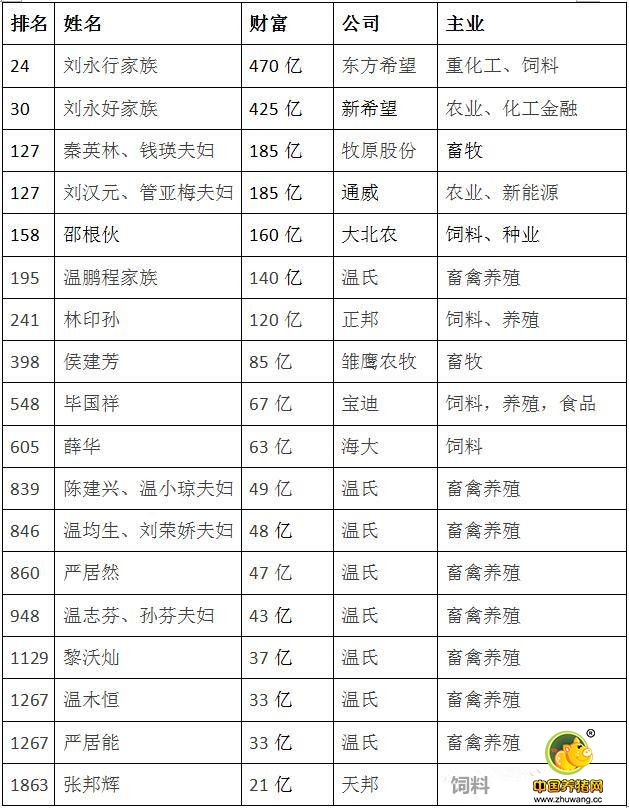 | 排名 | 姓名 | 财富 | 公司 | 主业 |
|---|---|---|---|---|
| 24 | 刘永行家族 | 470 亿 | 东方希望 | 重化工、饲料 |
| 30 | 刘永好家族 | 425 亿 | 新希望 | 农业、化工金融 |
| 127 | 秦英林、钱瑛夫妇 | 185 亿 | 牧原股份 | 畜牧 |
| 127 | 刘汉元、管亚梅夫妇 | 185 亿 | 通威 | 农业、新能源 |
| 158 | 邵根伙 | 160 亿 | 大北农 | 饲料、种业 |
| 195 | 温鹏程家族 | 140 亿 | 温氏 | 畜禽养殖 |
| 241 | 林印孙 | 120 亿 | 正邦 | 饲料、养殖 |
| 398 | 侯建芳 | 85 亿 | 雏鹰农牧 | 畜牧 |
| 548 | 毕国祥 | 67 亿 | 宝迪 | 饲料，养殖，食品 |
| 605 | 薛华 | 63 亿 | 海大 | 饲料 |
| 839 | 陈建兴、温小琼夫妇 | 49 亿 | 温氏 | 畜禽养殖 |
| 846 | 温均生、刘荣娇夫妇 | 48 亿 | 温氏 | 畜禽养殖 |
| 860 | 严居然 | 47 亿 | 温氏 | 畜禽养殖 |
| 948 | 温志芬、孙芬夫妇 | 43 亿 | 温氏 | 畜禽养殖 |
| 1129 | 黎沃灿 | 37 亿 | 温氏 | 畜禽养殖 |
| 1267 | 温木恒 | 33 亿 | 温氏 | 畜禽养殖 |
| 1267 | 严居能 | 33 亿 | 温氏 | 畜禽养殖 |
| 1863 | 张邦辉 | 21 亿 | 天邦 | 饲料 |

中国养猪网
www.zhuwang.cc